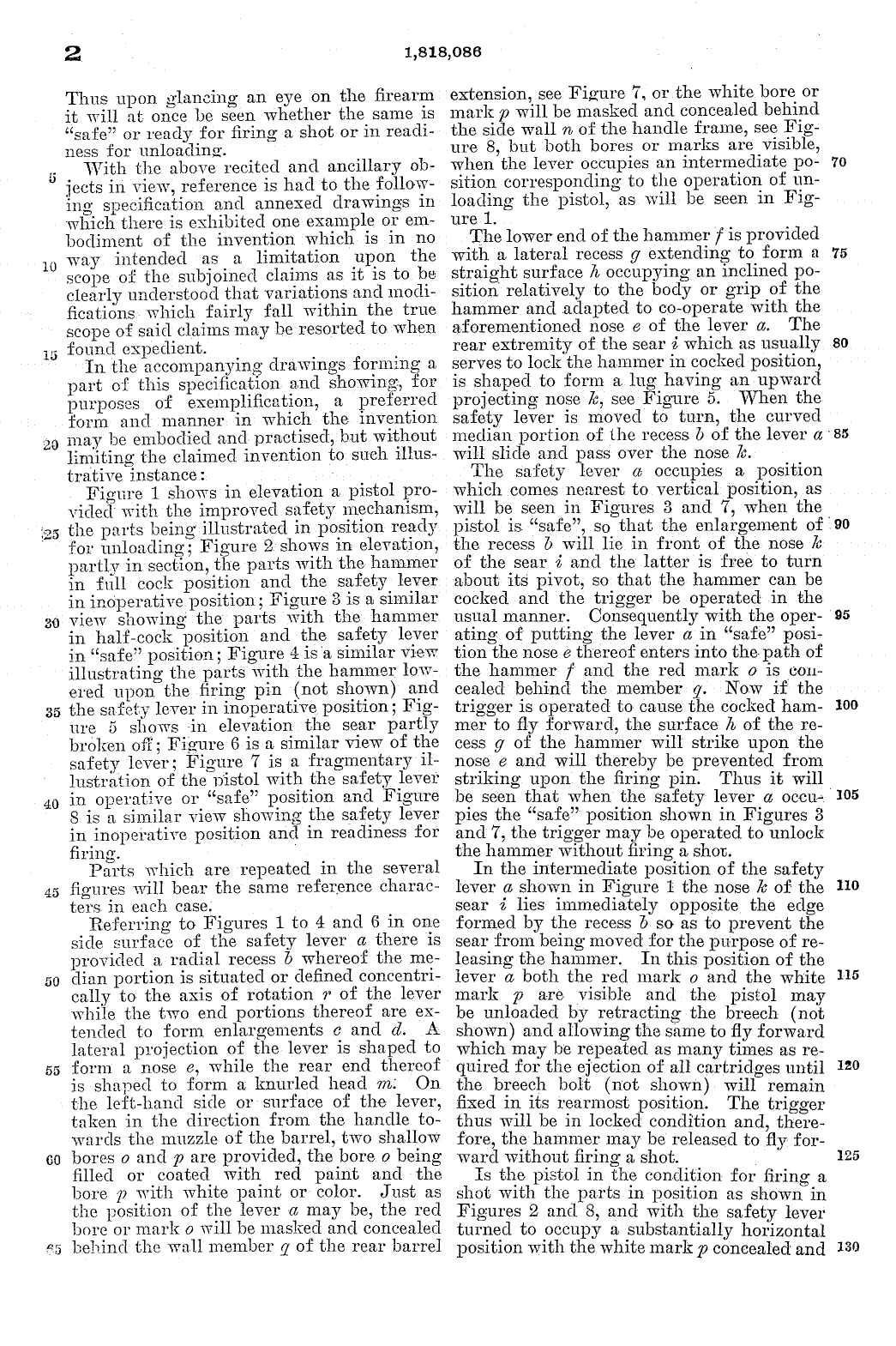 2 1,818,086

Thus upon glancing an eye on the firearm it will at once be seen whether the same is "safe" or ready for firing a shot or in readiness for unloading.

5 With the above recited and ancillary objects in view, reference is had to the following specification and annexed drawings in which there is exhibited one example or embodiment of the invention which is in no 10 way intended as a limitation upon the scope of the subjoined claims as it is to be clearly understood that variations and modifications which fairly fall within the true scope of said claims may be resorted to when 15 found expedient.

In the accompanying drawings forming a part of this specification and showing, for purposes of exemplification, a preferred form and manner in which the invention 20 may be embodied and practised, but without limiting the claimed invention to such illustrative instance:

Figure 1 shows in elevation a pistol provided with the improved safety mechanism, 25 the parts being illustrated in position ready for unloading; Figure 2 shows in elevation, partly in section, the parts with the hammer in full cock position and the safety lever in inoperative position; Figure 3 is a similar 30 view showing the parts with the hammer in half-cock position and the safety lever in "safe" position; Figure 4 is a similar view illustrating the parts with the hammer lowered upon the firing pin (not shown) and 35 the safety lever in inoperative position; Figure 5 shows in elevation the sear partly broken off; Figure 6 is a similar view of the safety lever; Figure 7 is a fragmentary illustration of the pistol with the safety lever 40 in operative or "safe" position and Figure 8 is a similar view showing the safety lever in inoperative position and in readiness for firing.

Parts which are repeated in the several 45 figures will bear the same reference characters in each case.

Referring to Figures 1 to 4 and 6 in one side surface of the safety lever $a$ there is provided a radial recess $b$ whereof the me- 50 dian portion is situated or defined concentrically to the axis of rotation $r$ of the lever while the two end portions thereof are extended to form enlargements $c$ and $d$. A lateral projection of the lever is shaped to 55 form a nose $e$, while the rear end thereof is shaped to form a knurled head $m$. On the left-hand side or surface of the lever, taken in the direction from the handle towards the muzzle of the barrel, two shallow 60 bores $o$ and $p$ are provided, the bore $o$ being filled or coated with red paint and the bore $p$ with white paint or color. Just as the position of the lever $a$ may be, the red bore or mark $o$ will be masked and concealed 65 behind the wall member $q$ of the rear barrel extension, see Figure 7, or the white bore or mark $p$ will be masked and concealed behind the side wall $n$ of the handle frame, see Figure 8, but both bores or marks are visible, when the lever occupies an intermediate po- 70 sition corresponding to the operation of unloading the pistol, as will be seen in Figure 1.

The lower end of the hammer $f$ is provided with a lateral recess $g$ extending to form a 75 straight surface $h$ occupying an inclined position relatively to the body or grip of the hammer and adapted to co-operate with the aforementioned nose $e$ of the lever $a$. The rear extremity of the sear $i$ which as usually 80 serves to lock the hammer in cocked position, is shaped to form a lug having an upward projecting nose $k$, see Figure 5. When the safety lever is moved to turn, the curved median portion of the recess $b$ of the lever $a$ 85 will slide and pass over the nose $k$.

The safety lever $a$ occupies a position which comes nearest to vertical position, as will be seen in Figures 3 and 7, when the pistol is "safe", so that the enlargement of 90 the recess $b$ will lie in front of the nose $k$ of the sear $i$ and the latter is free to turn about its pivot, so that the hammer can be cocked and the trigger be operated in the usual manner. Consequently with the oper- 95 ating of putting the lever $a$ in "safe" position the nose $e$ thereof enters into the path of the hammer $f$ and the red mark $o$ is concealed behind the member $q$. Now if the trigger is operated to cause the cocked ham- 100 mer to fly forward, the surface $h$ of the recess $g$ of the hammer will strike upon the nose $e$ and will thereby be prevented from striking upon the firing pin. Thus it will be seen that when the safety lever $a$ occu- 105 pies the "safe" position shown in Figures 3 and 7, the trigger may be operated to unlock the hammer without firing a shot.

In the intermediate position of the safety lever $a$ shown in Figure 1 the nose $k$ of the 110 sear $i$ lies immediately opposite the edge formed by the recess $b$ so as to prevent the sear from being moved for the purpose of releasing the hammer. In this position of the lever $a$ both the red mark $o$ and the white 115 mark $p$ are visible and the pistol may be unloaded by retracting the breech (not shown) and allowing the same to fly forward which may be repeated as many times as required for the ejection of all cartridges until 120 the breech bolt (not shown) will remain fixed in its rearmost position. The trigger thus will be in locked condition and, therefore, the hammer may be released to fly forward without firing a shot. 125

Is the pistol in the condition for firing a shot with the parts in position as shown in Figures 2 and 8, and with the safety lever turned to occupy a substantially horizontal position with the white mark $p$ concealed and 130